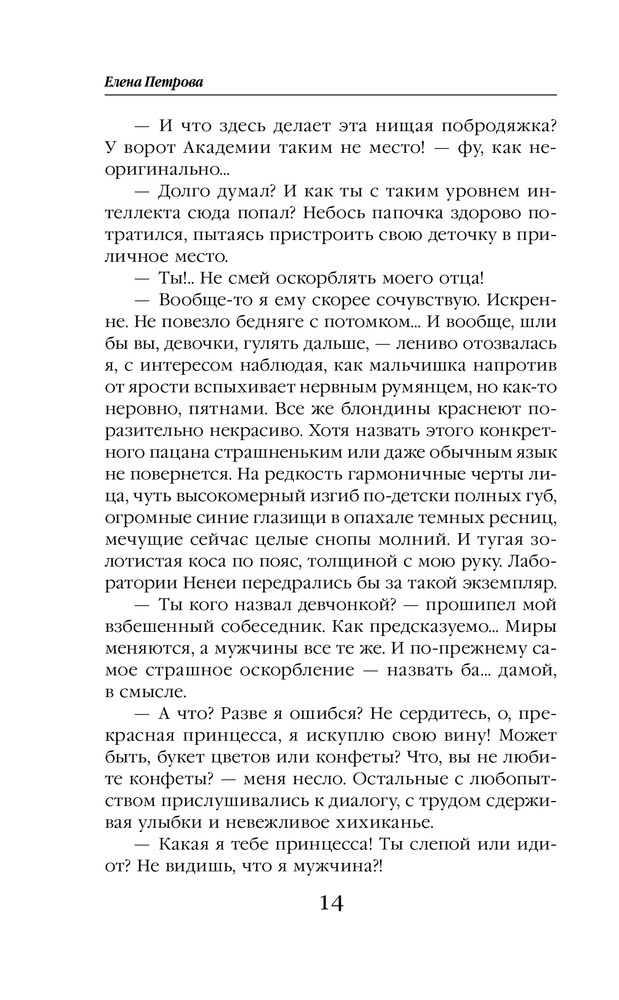 Елена Петрова

— И что здесь делает эта нищая побродяжка? У ворот Академии таким не место! — фу, как неоригинально...

— Долго думал? И как ты с таким уровнем интеллекта сюда попал? Небось папочка здорово потратился, пытаясь пристроить свою деточку в приличное место.

— Ты!.. Не смей оскорблять моего отца!

— Вообще-то я ему скорее сочувствую. Искренне. Не повезло бедняге с потомком... И вообще, шли бы вы, девочки, гулять дальше, — лениво отозвалась я, с интересом наблюдая, как мальчишка напротив от ярости вспыхивает нервным румянцем, но как-то неровно, пятнами. Все же блондины краснеют поразительно некрасиво. Хотя назвать этого конкретного пацана страшненьким или даже обычным язык не повернется. На редкость гармоничные черты лица, чуть высокомерный изгиб по-детски полных губ, огромные синие глазищи в опахале темных ресниц, мечущие сейчас целые снопы молний. И тугая золотистая коса по пояс, толщиной с мою руку. Лаборатории Ненеи передрались бы за такой экземпляр.

— Ты кого назвал девчонкой? — прошипел мой взбешенный собеседник. Как предсказуемо... Миры меняются, а мужчины все те же. И по-прежнему самое страшное оскорбление — назвать ба... дамой, в смысле.

— А что? Разве я ошибся? Не сердитесь, о, прекрасная принцесса, я искуплю свою вину! Может быть, букет цветов или конфеты? Что, вы не любите конфеты? — меня несло. Остальные с любопытством прислушивались к диалогу, с трудом сдерживая улыбки и невежливое хихиканье.

— Какая я тебе принцесса! Ты слепой или идиот? Не видишь, что я мужчина?!

14